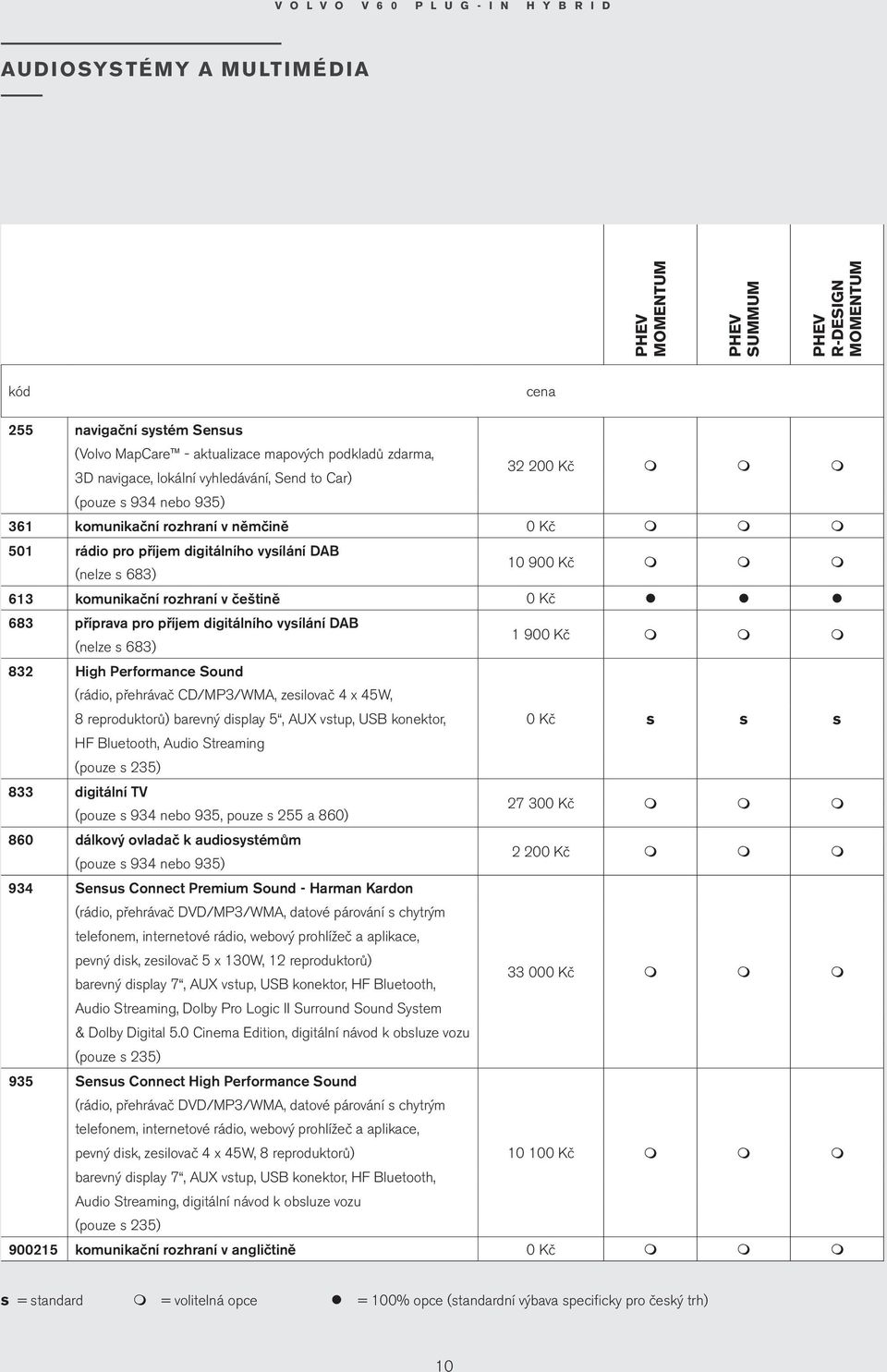 VOLVO V60 PLUG-IN HYBRID

AUDIOSYSTÉMY A MULTIMÉDIA

| kód | | cena | PHEV MOMENTUM | PHEV SUMMUM | PHEV R-DESIGN MOMENTUM |
|---|---|---|---|---|---|
| 255 | navigační systém Sensus (Volvo MapCare™ - aktualizace mapových podkladů zdarma, 3D navigace, lokální vyhledávání, Send to Car) (pouze s 934 nebo 935) | 32 200 Kč | m | m | m |
| 361 | komunikační rozhraní v němčině | 0 Kč | m | m | m |
| 501 | rádio pro příjem digitálního vysílání DAB (nelze s 683) | 10 900 Kč | m | m | m |
| 613 | komunikační rozhraní v češtině | 0 Kč | ● | ● | ● |
| 683 | příprava pro příjem digitálního vysílání DAB (nelze s 683) | 1 900 Kč | m | m | m |
| 832 | High Performance Sound (rádio, přehrávač CD/MP3/WMA, zesilovač 4 x 45W, 8 reproduktorů) barevný display 5“, AUX vstup, USB konektor, HF Bluetooth, Audio Streaming (pouze s 235) | 0 Kč | s | s | s |
| 833 | digitální TV (pouze s 934 nebo 935, pouze s 255 a 860) | 27 300 Kč | m | m | m |
| 860 | dálkový ovladač k audiosystémům (pouze s 934 nebo 935) | 2 200 Kč | m | m | m |
| 934 | Sensus Connect Premium Sound - Harman Kardon (rádio, přehrávač DVD/MP3/WMA, datové párování s chytrým telefonem, internetové rádio, webový prohlížeč a aplikace, pevný disk, zesilovač 5 x 130W, 12 reproduktorů) barevný display 7“, AUX vstup, USB konektor, HF Bluetooth, Audio Streaming, Dolby Pro Logic II Surround Sound System & Dolby Digital 5.0 Cinema Edition, digitální návod k obsluze vozu (pouze s 235) | 33 000 Kč | m | m | m |
| 935 | Sensus Connect High Performance Sound (rádio, přehrávač DVD/MP3/WMA, datové párování s chytrým telefonem, internetové rádio, webový prohlížeč a aplikace, pevný disk, zesilovač 4 x 45W, 8 reproduktorů) barevný display 7“, AUX vstup, USB konektor, HF Bluetooth, Audio Streaming, digitální návod k obsluze vozu (pouze s 235) | 10 100 Kč | m | m | m |
| 900215 | komunikační rozhraní v angličtině | 0 Kč | m | m | m |

s = standard m = volitelná opce ● = 100% opce (standardní výbava specificky pro český trh)

10